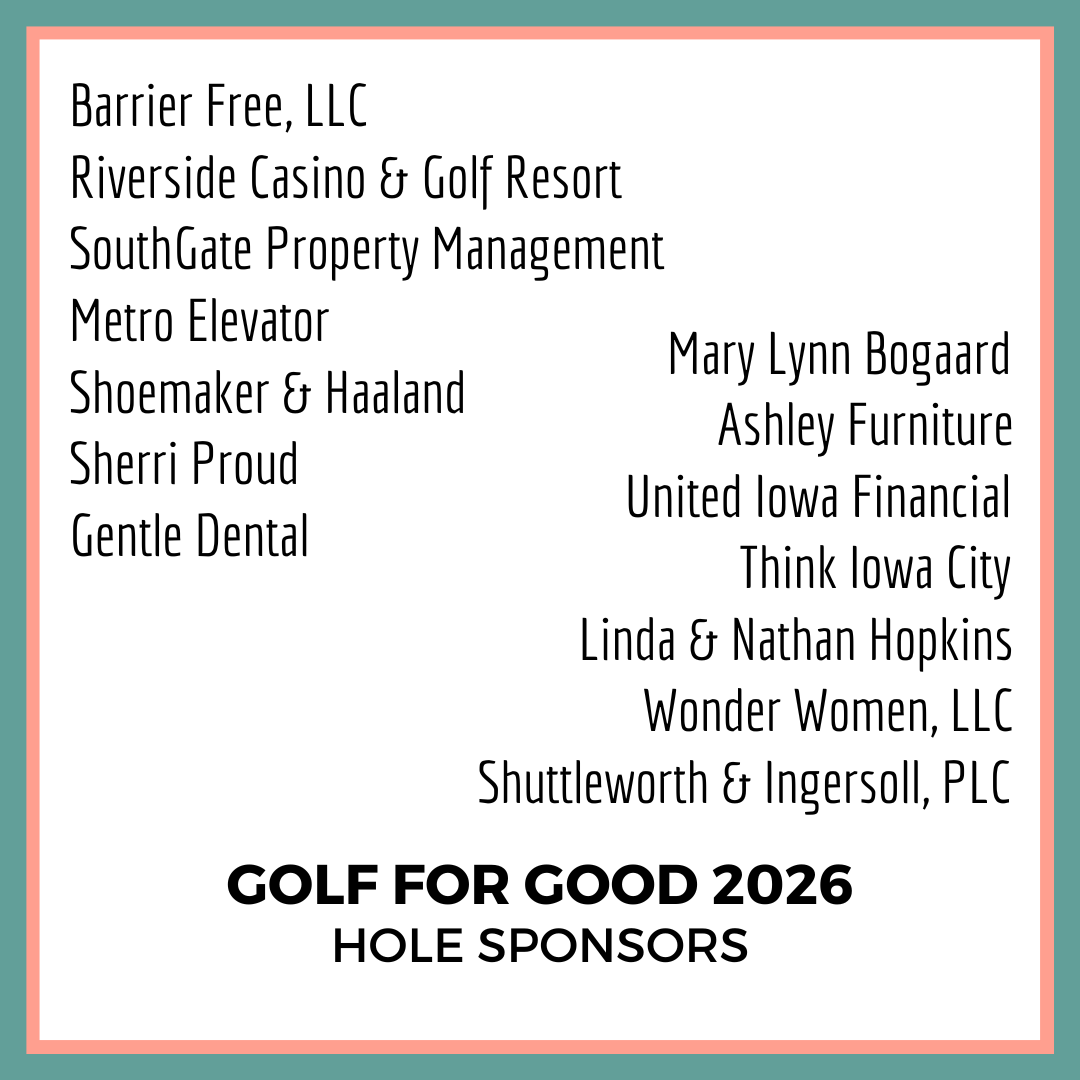 Barrier Free, LLC
Riverside Casino & Golf Resort
SouthGate Property Management
Metro Elevator
Shoemaker & Haaland
Sherri Proud
Gentle Dental

Mary Lynn Bogaard
Ashley Furniture
United Iowa Financial
Think Iowa City
Linda & Nathan Hopkins
Wonder Women, LLC
Shuttleworth & Ingersoll, PLC

GOLF FOR GOOD 2026
HOLE SPONSORS